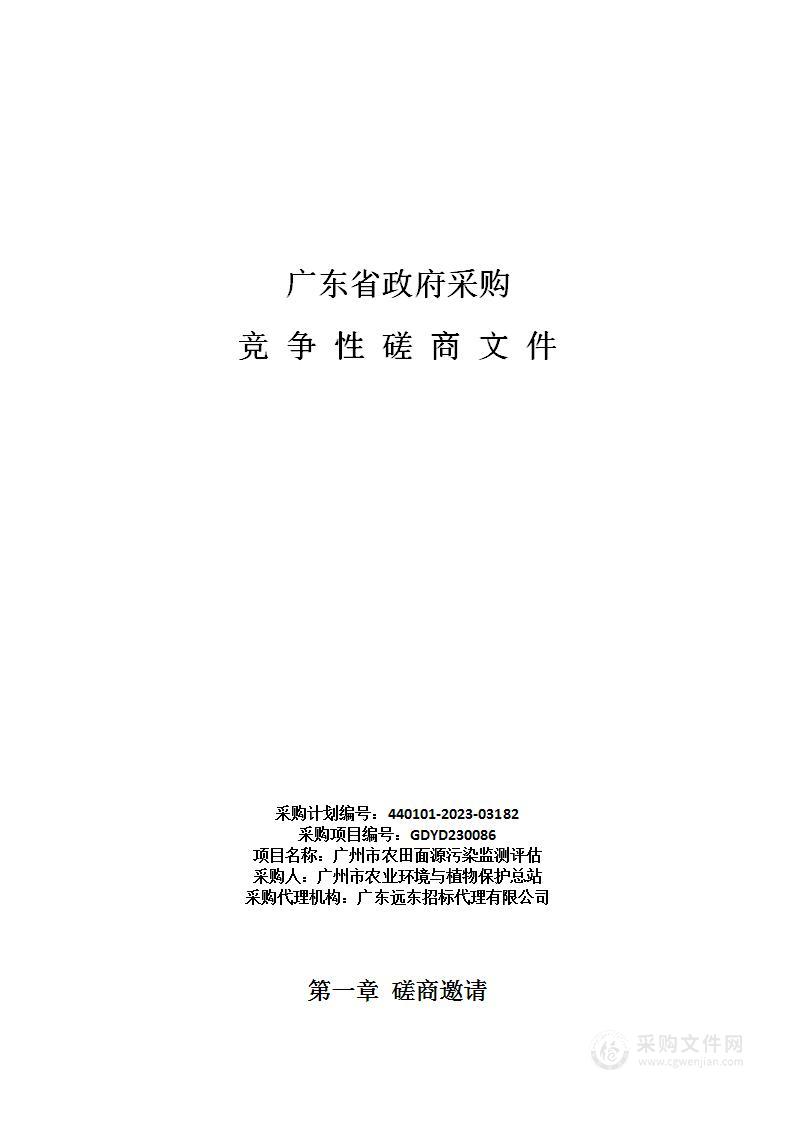 广东省政府采购

竞 争 性 磋 商 文 件

采购计划编号：440101-2023-03182
采购项目编号：GDYD230086
项目名称：广州市农田面源污染监测评估
采购人：广州市农业环境与植物保护总站
采购代理机构：广东远东招标代理有限公司

第一章 磋商邀请

采购文件网
www.cgwenjian.com